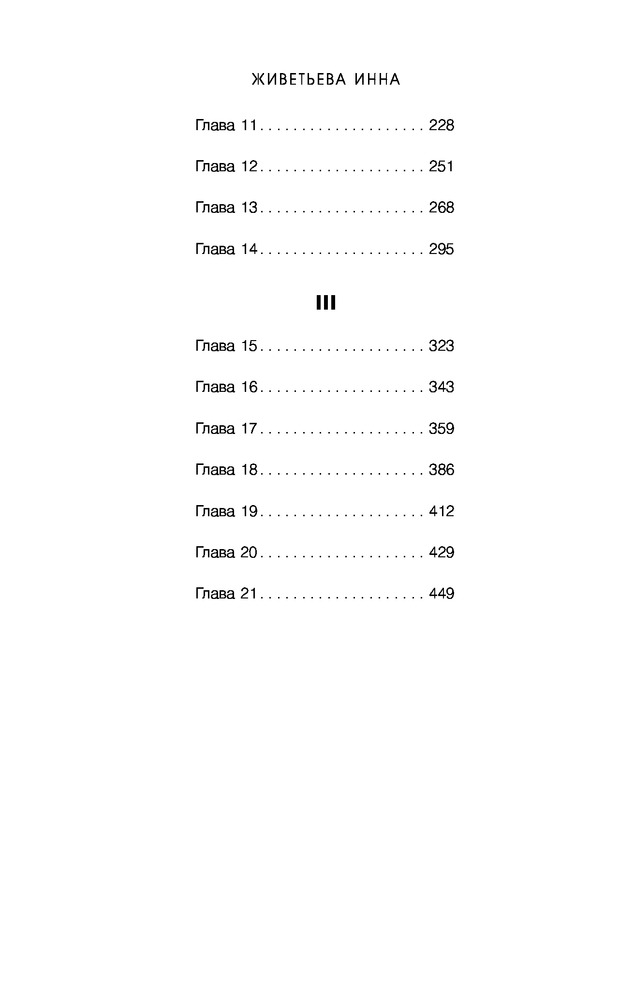 ЖИВЕТЬЕВА ИННА

Глава 11 228

Глава 12 251

Глава 13 268

Глава 14 295

III

Глава 15 323

Глава 16 343

Глава 17 359

Глава 18 386

Глава 19 412

Глава 20 429

Глава 21 449